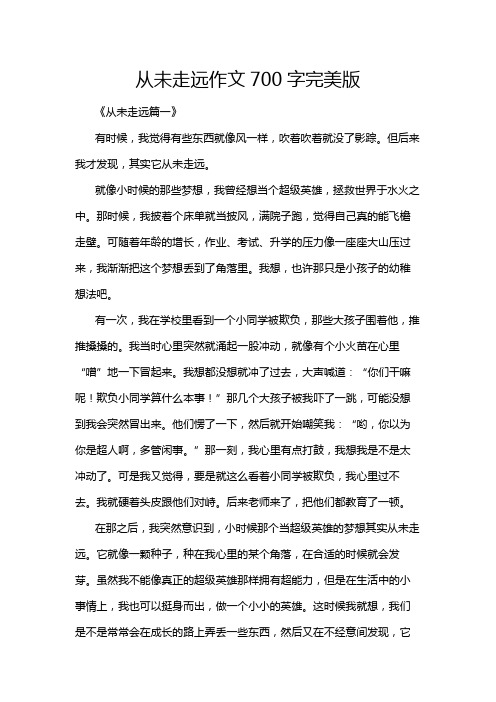 从未走远作文 700 字完美版

《从未走远篇一》

有时候，我觉得有些东西就像风一样，吹着吹着就没了影踪。但后来我才发现，其实它从未走远。

就像小时候的那些梦想，我曾经想当个超级英雄，拯救世界于水火之中。那时候，我披着个床单就当披风，满院子跑，觉得自己真的能飞檐走壁。可随着年龄的增长，作业、考试、升学的压力像一座座大山压过来，我渐渐把这个梦想丢到了角落里。我想，也许那只是小孩子的幼稚想法吧。

有一次，我在学校里看到一个小同学被欺负，那些大孩子围着他，推推搡搡的。我当时心里突然就涌起一股冲动，就像有个小火苗在心里“噌”地一下冒起来。我想都没想就冲了过去，大声喊道：“你们干嘛呢！欺负小同学算什么本事！”那几个大孩子被我吓了一跳，可能没想到我会突然冒出来。他们愣了一下，然后就开始嘲笑我：“哟，你以为你是超人啊，多管闲事。”那一刻，我心里有点打鼓，我想我是不是太冲动了。可是我又觉得，要是就这么看着小同学被欺负，我心里过不去。我就硬着头皮跟他们对峙。后来老师来了，把他们都教育了一顿。

在那之后，我突然意识到，小时候那个当超级英雄的梦想其实从未走远。它就像一颗种子，种在我心里的某个角落，在合适的时候就会发芽。虽然我不能像真正的超级英雄那样拥有超能力，但是在生活中的小事情上，我也可以挺身而出，做一个小小的英雄。这时候我就想，我们是不是常常会在成长的路上弄丢一些东西，然后又在不经意间发现，它